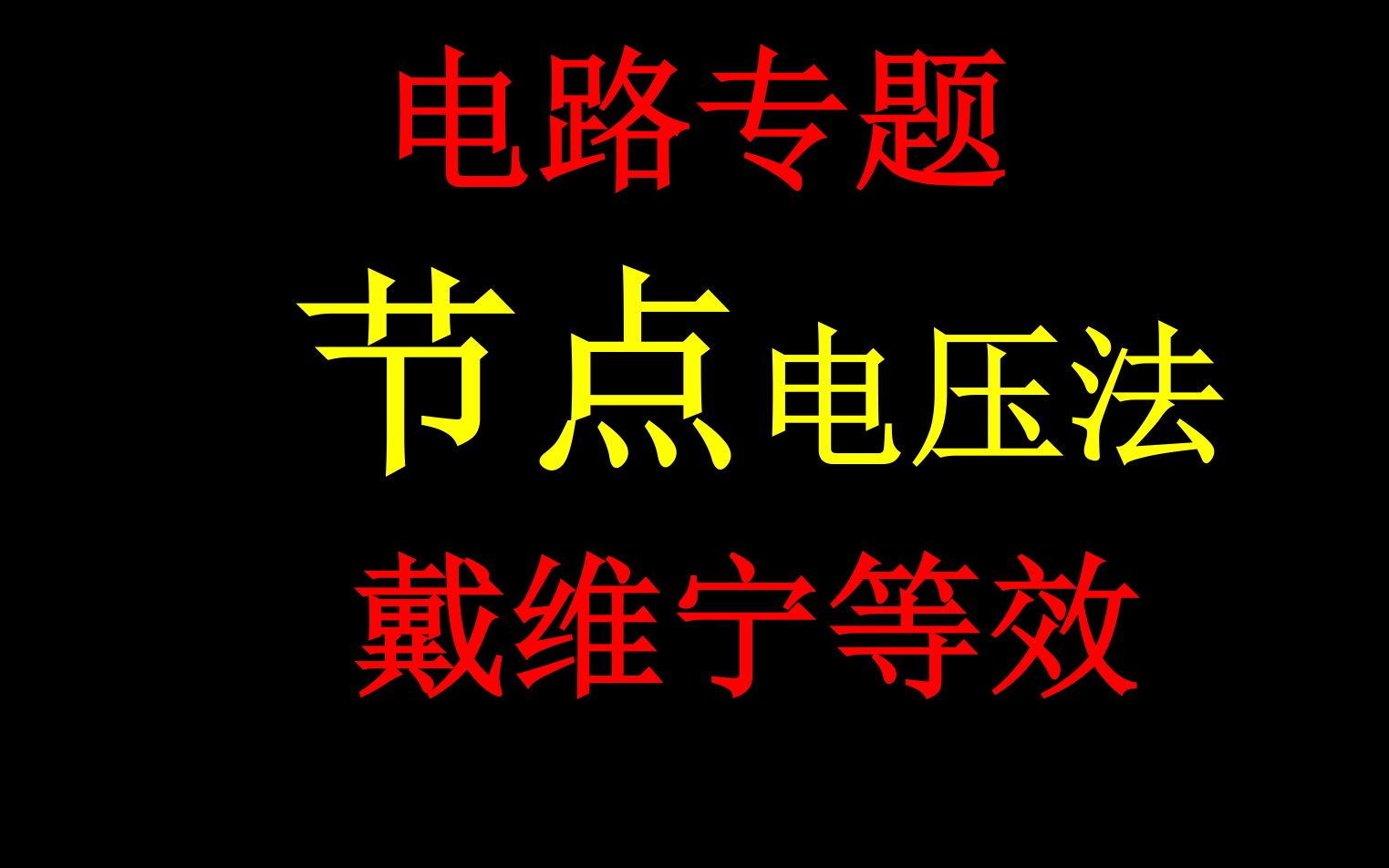 电路专题

节点电压法

戴维宁等效